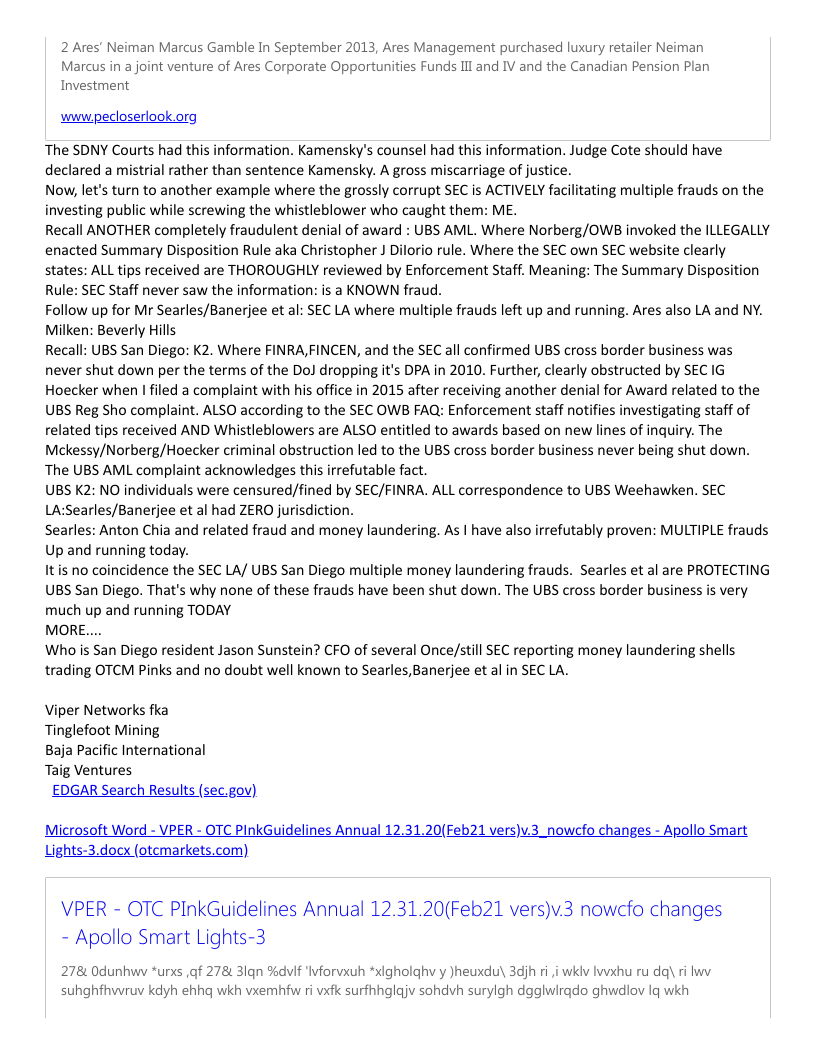 2 Ares' Neiman Marcus Gamble In September 2013, Ares Management purchased luxury retailer Neiman Marcus in a joint venture of Ares Corporate Opportunities Funds III and IV and the Canadian Pension Plan Investment

www.pecloserlook.org

The SDNY Courts had this information. Kamensky's counsel had this information. Judge Cote should have declared a mistrial rather than sentence Kamensky. A gross miscarriage of justice.
Now, let's turn to another example where the grossly corrupt SEC is ACTIVELY facilitating multiple frauds on the investing public while screwing the whistleblower who caught them: ME.
Recall ANOTHER completely fraudulent denial of award : UBS AML. Where Norberg/OWB invoked the ILLEGALLY enacted Summary Disposition Rule aka Christopher J DiIorio rule. Where the SEC own SEC website clearly states: ALL tips received are THOROUGHLY reviewed by Enforcement Staff. Meaning: The Summary Disposition Rule: SEC Staff never saw the information: is a KNOWN fraud.
Follow up for Mr Searles/Banerjee et al: SEC LA where multiple frauds left up and running. Ares also LA and NY. Milken: Beverly Hills
Recall: UBS San Diego: K2. Where FINRA,FINCEN, and the SEC all confirmed UBS cross border business was never shut down per the terms of the DoJ dropping it's DPA in 2010. Further, clearly obstructed by SEC IG Hoecker when I filed a complaint with his office in 2015 after receiving another denial for Award related to the UBS Reg Sho complaint. ALSO according to the SEC OWB FAQ: Enforcement staff notifies investigating staff of related tips received AND Whistleblowers are ALSO entitled to awards based on new lines of inquiry. The Mckessy/Norberg/Hoecker criminal obstruction led to the UBS cross border business never being shut down. The UBS AML complaint acknowledges this irrefutable fact.
UBS K2: NO individuals were censured/fined by SEC/FINRA. ALL correspondence to UBS Weehawken. SEC LA:Searles/Banerjee et al had ZERO jurisdiction.
Searles: Anton Chia and related fraud and money laundering. As I have also irrefutably proven: MULTIPLE frauds Up and running today.
It is no coincidence the SEC LA/ UBS San Diego multiple money laundering frauds. Searles et al are PROTECTING UBS San Diego. That's why none of these frauds have been shut down. The UBS cross border business is very much up and running TODAY
MORE....
Who is San Diego resident Jason Sunstein? CFO of several Once/still SEC reporting money laundering shells trading OTCM Pinks and no doubt well known to Searles,Banerjee et al in SEC LA.

Viper Networks fka
Tinglefoot Mining
Baja Pacific International
Taig Ventures
EDGAR Search Results (sec.gov)

Microsoft Word - VPER - OTC PInkGuidelines Annual 12.31.20(Feb21 vers)v.3_nowcfo changes - Apollo Smart Lights-3.docx (otcmarkets.com)

VPER - OTC PInkGuidelines Annual 12.31.20(Feb21 vers)v.3 nowcfo changes - Apollo Smart Lights-3

27& 0dunhwv *urxs ,qf 27& 3lqn %dvlf 'lvforvxuh *xlgholqhv y )heuxdu\ 3djh ri ,i wklv lvvxhu ru dq\ ri lwv suhghfhvvruv kdyh ehhq wkh vxemhfw ri vxfk surfhhglqjv sohdvh surylgh dgglwlrqdo ghwdlov lq wkh